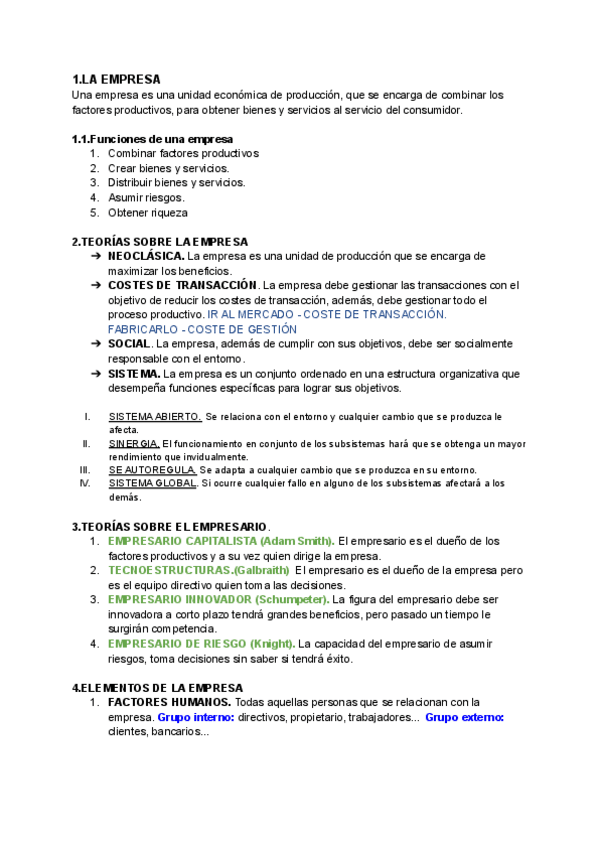 1.LA EMPRESA
Una empresa es una unidad económica de producción, que se encarga de combinar los factores productivos, para obtener bienes y servicios al servicio del consumidor.

1.1.Funciones de una empresa
1. Combinar factores productivos
2. Crear bienes y servicios.
3. Distribuir bienes y servicios.
4. Asumir riesgos.
5. Obtener riqueza

2.TEORÍAS SOBRE LA EMPRESA
➔ NEOCLÁSICA. La empresa es una unidad de producción que se encarga de maximizar los beneficios.
➔ COSTES DE TRANSACCIÓN. La empresa debe gestionar las transacciones con el objetivo de reducir los costes de transacción, además, debe gestionar todo el proceso productivo. IR AL MERCADO - COSTE DE TRANSACCIÓN. FABRICARLO - COSTE DE GESTIÓN
➔ SOCIAL. La empresa, además de cumplir con sus objetivos, debe ser socialmente responsable con el entorno.
➔ SISTEMA. La empresa es un conjunto ordenado en una estructura organizativa que desempeña funciones específicas para lograr sus objetivos.

I. SISTEMA ABIERTO. Se relaciona con el entorno y cualquier cambio que se produzca le afecta.
II. SINERGIA. El funcionamiento en conjunto de los subsistemas hará que se obtenga un mayor rendimiento que invidualmente.
III. SE AUTOREGULA. Se adapta a cualquier cambio que se produzca en su entorno.
IV. SISTEMA GLOBAL. Si ocurre cualquier fallo en alguno de los subsistemas afectará a los demás.

3.TEORÍAS SOBRE EL EMPRESARIO.
1. EMPRESARIO CAPITALISTA (Adam Smith). El empresario es el dueño de los factores productivos y a su vez quien dirige la empresa.
2. TECNOESTRUCTURAS.(Galbraith) El empresario es el dueño de la empresa pero es el equipo directivo quien toma las decisiones.
3. EMPRESARIO INNOVADOR (Schumpeter). La figura del empresario debe ser innovadora a corto plazo tendrá grandes beneficios, pero pasado un tiempo le surgirán competencia.
4. EMPRESARIO DE RIESGO (Knight). La capacidad del empresario de asumir riesgos, toma decisiones sin saber si tendrá éxito.

4.ELEMENTOS DE LA EMPRESA
1. FACTORES HUMANOS. Todas aquellas personas que se relacionan con la empresa. Grupo interno: directivos, propietario, trabajadores... Grupo externo: clientes, bancarios...